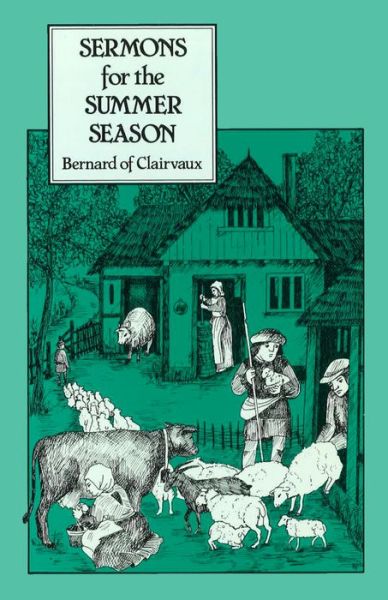 SERMONS
for the
SUMMER
SEASON

Bernard of Clairvaux